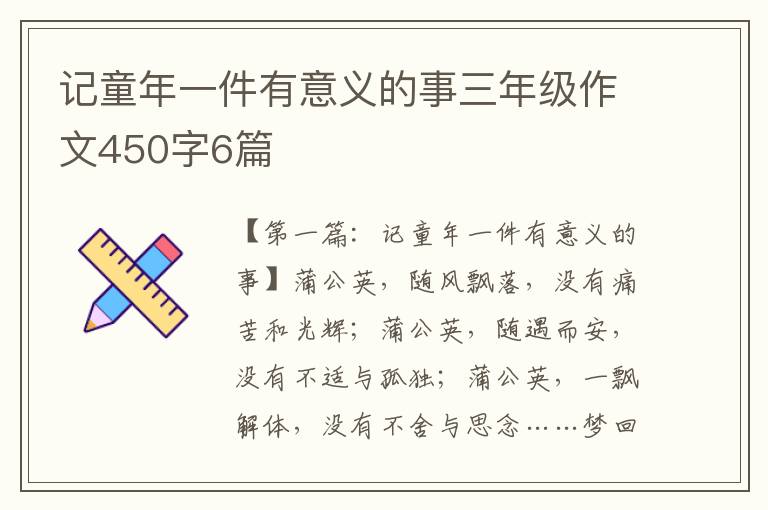 记童年一件有意义的事三年级作文450字6篇

【第一篇：记童年一件有意义的事】蒲公英，随风飘落，没有痛苦和光辉；蒲公英，随遇而安，没有不适与孤独；蒲公英，一飘解体，没有不舍与思念……梦回